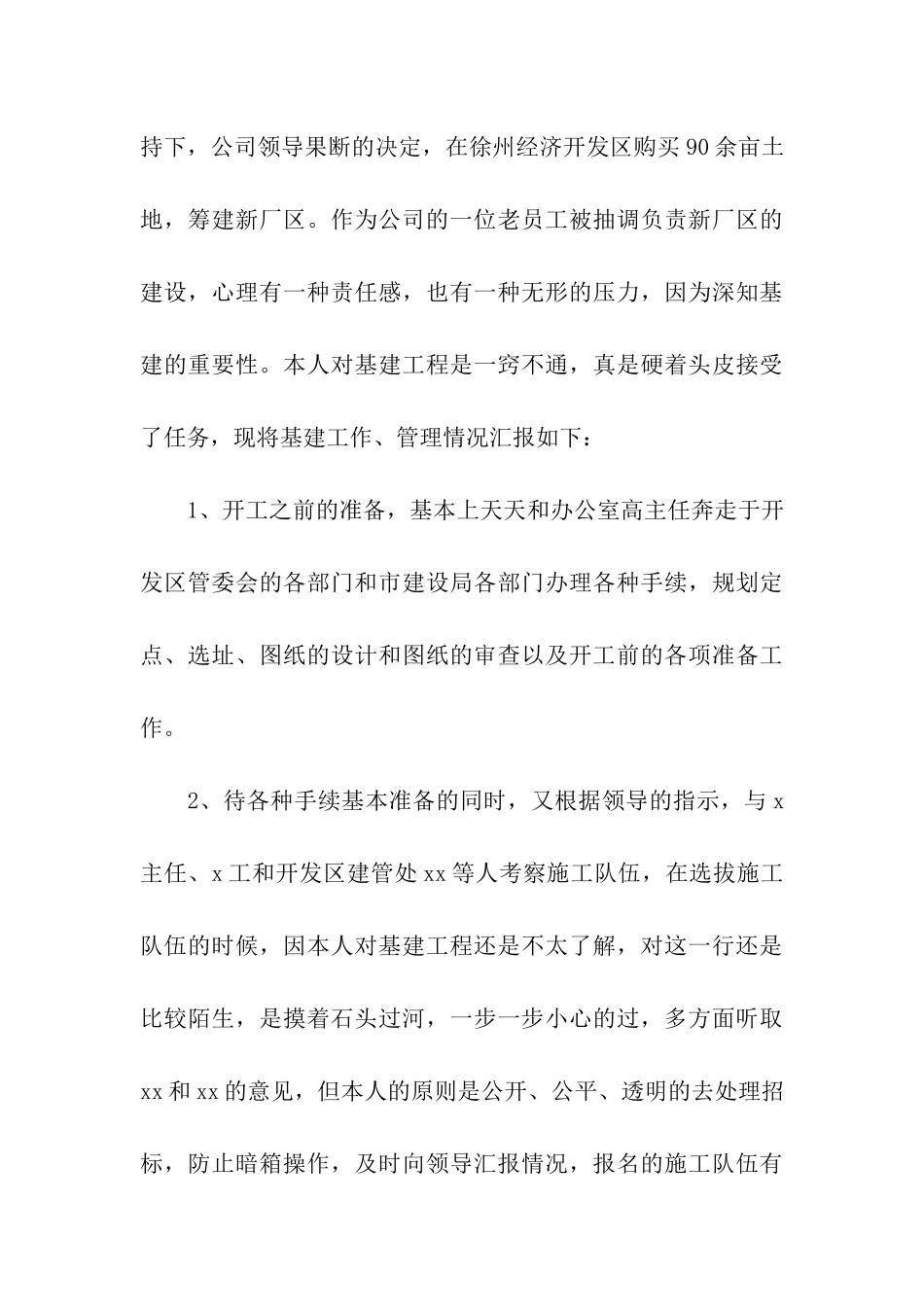 持下，公司领导果断的决定，在徐州经济开发区购买90余亩土地，筹建新厂区。作为公司的一位老员工被抽调负责新厂区的建设，心理有一种责任感，也有一种无形的压力，因为深知基建的重要性。本人对基建工程是一窍不通，真是硬着头皮接受了任务，现将基建工作、管理情况汇报如下：

1、开工之前的准备，基本上天天和办公室高主任奔走于开发区管委会的各部门和市建设局各部门办理各种手续，规划定点、选址、图纸的设计和图纸的审查以及开工前的各项准备工作。

2、待各种手续基本准备的同时，又根据领导的指示，与x主任、x工和开发区建管处xx等人考察施工队伍，在选拔施工队伍的时候，因本人对基建工程还是不太了解，对这一行还是比较陌生，是摸着石头过河，一步一步小心的过，多方面听取xx和xx的意见，但本人的原则是公开、公平、透明的去处理招标，防止暗箱操作，及时向领导汇报情况，报名的施工队伍有